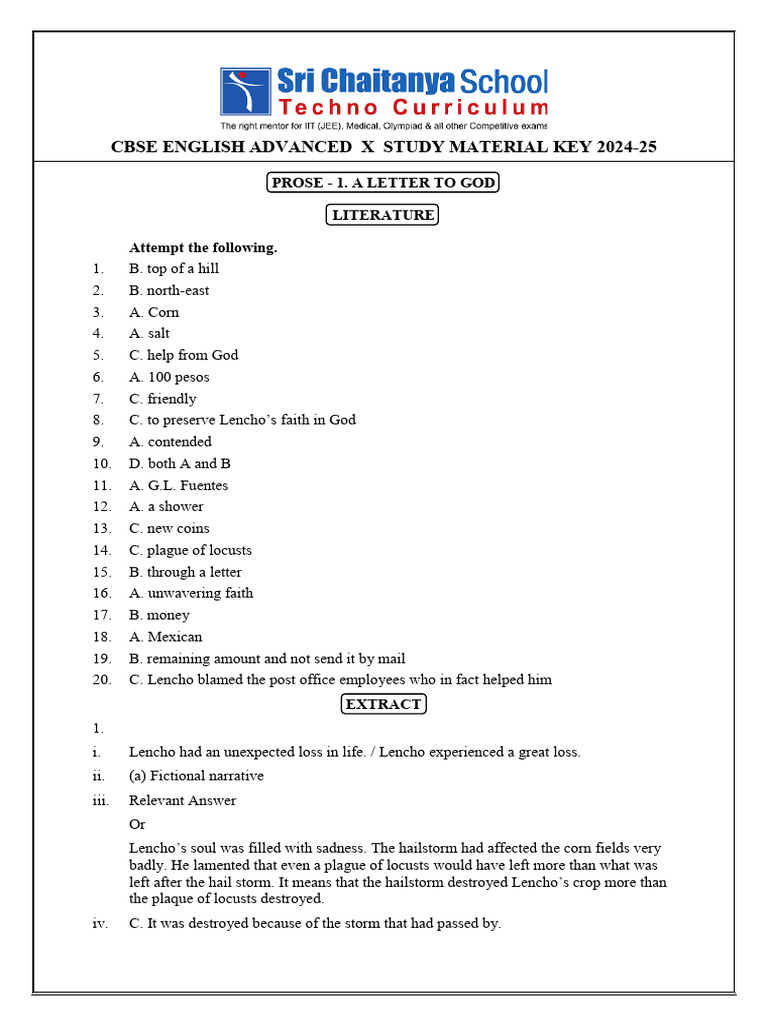 Sri Chaitanya School
Techno Curriculum
The right mentor for IIT (JEE), Medical, Olympiad & all other Competitive exams

CBSE ENGLISH ADVANCED X STUDY MATERIAL KEY 2024-25

PROSE - 1. A LETTER TO GOD

LITERATURE

Attempt the following.

1. B. top of a hill
2. B. north-east
3. A. Corn
4. A. salt
5. C. help from God
6. A. 100 pesos
7. C. friendly
8. C. to preserve Lencho's faith in God
9. A. contended
10. D. both A and B
11. A. G.L. Fuentes
12. A. a shower
13. C. new coins
14. C. plague of locusts
15. B. through a letter
16. A. unwavering faith
17. B. money
18. A. Mexican
19. B. remaining amount and not send it by mail
20. C. Lencho blamed the post office employees who in fact helped him

EXTRACT

1.
i. Lencho had an unexpected loss in life. / Lencho experienced a great loss.
ii. (a) Fictional narrative
iii. Relevant Answer

Or

Lencho's soul was filled with sadness. The hailstorm had affected the corn fields very badly. He lamented that even a plague of locusts would have left more than what was left after the hail storm. It means that the hailstorm destroyed Lencho's crop more than the plaque of locusts destroyed.

iv. C. It was destroyed because of the storm that had passed by.